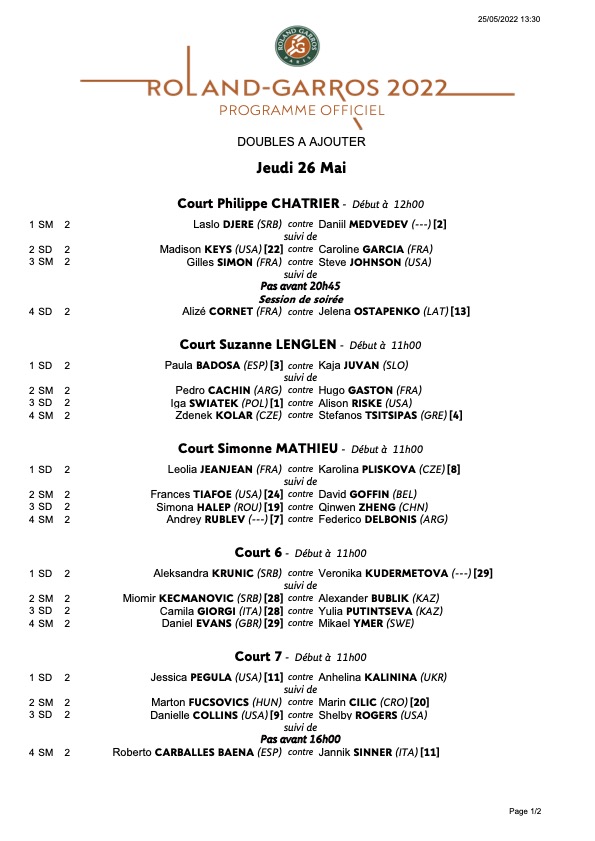 25/05/2022 13:30

ROLAND GARROS PARIS

ROLAND-GARROS 2022
PROGRAMME OFFICIEL

DOUBLES A AJOUTER

Jeudi 26 Mai

Court Philippe CHATRIER - Début à 12h00

1 SM 2 Laslo DJERE (SRB) contre Daniil MEDVEDEV (---) [2]
suivi de
2 SD 2 Madison KEYS (USA) [22] contre Caroline GARCIA (FRA)
3 SM 2 Gilles SIMON (FRA) contre Steve JOHNSON (USA)
suivi de
Pas avant 20h45
Session de soirée
4 SD 2 Alizé CORNET (FRA) contre Jelena OSTAPENKO (LAT) [13]

Court Suzanne LENGLEN - Début à 11h00

1 SD 2 Paula BADOSA (ESP) [3] contre Kaja JUVAN (SLO)
suivi de
2 SM 2 Pedro CACHIN (ARG) contre Hugo GASTON (FRA)
3 SD 2 Iga SWIATEK (POL) [1] contre Alison RISKE (USA)
4 SM 2 Zdenek KOLAR (CZE) contre Stefanos TSITSIPAS (GRE) [4]

Court Simonne MATHIEU - Début à 11h00

1 SD 2 Leolia JEANJEAN (FRA) contre Karolina PLISKOVA (CZE) [8]
suivi de
2 SM 2 Frances TIAFOE (USA) [24] contre David GOFFIN (BEL)
3 SD 2 Simona HALEP (ROU) [19] contre Qinwen ZHENG (CHN)
4 SM 2 Andrey RUBLEV (---) [7] contre Federico DELBONIS (ARG)

Court 6 - Début à 11h00

1 SD 2 Aleksandra KRUNIC (SRB) contre Veronika KUDERMETOVA (---) [29]
suivi de
2 SM 2 Miomir KECMANOVIC (SRB) [28] contre Alexander BUBLIK (KAZ)
3 SD 2 Camila GIORGI (ITA) [28] contre Yulia PUTINTSEVA (KAZ)
4 SM 2 Daniel EVANS (GBR) [29] contre Mikael YMER (SWE)

Court 7 - Début à 11h00

1 SD 2 Jessica PEGULA (USA) [11] contre Anhelina KALININA (UKR)
suivi de
2 SM 2 Marton FUCSOVICS (HUN) contre Marin CILIC (CRO) [20]
3 SD 2 Danielle COLLINS (USA) [9] contre Shelby ROGERS (USA)
suivi de
Pas avant 16h00
4 SM 2 Roberto CARBALLES BAENA (ESP) contre Jannik SINNER (ITA) [11]

Page 1/2